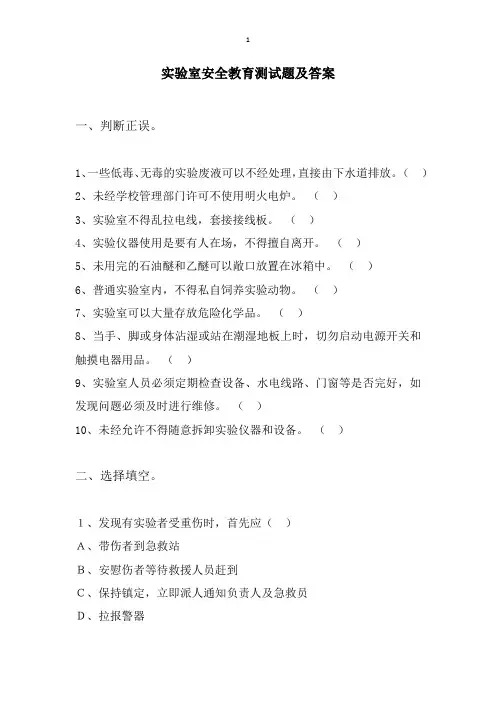 1

实验室安全教育测试题及答案

一、判断正误。

1、一些低毒、无毒的实验废液可以不经处理，直接由下水道排放。（ ）

2、未经学校管理部门许可不使用明火电炉。 （ ）

3、实验室不得乱拉电线，套接接线板。 （ ）

4、实验仪器使用是要有人在场，不得擅自离开。 （ ）

5、未用完的石油醚和乙醚可以敞口放置在冰箱中。 （ ）

6、普通实验室内，不得私自饲养实验动物。 （ ）

7、实验室可以大量存放危险化学品。 （ ）

8、当手、脚或身体沾湿或站在潮湿地板上时，切勿启动电源开关和触摸电器用品。 （ ）

9、实验室人员必须定期检查设备、水电线路、门窗等是否完好，如发现问题必须及时进行维修。 （ ）

10、未经允许不得随意拆卸实验仪器和设备。 （ ）

二、选择填空。

1、发现有实验者受重伤时，首先应（ ）

A、带伤者到急救站

B、安慰伤者等待救援人员赶到

C、保持镇定，立即派人通知负责人及急救员

D、拉报警器